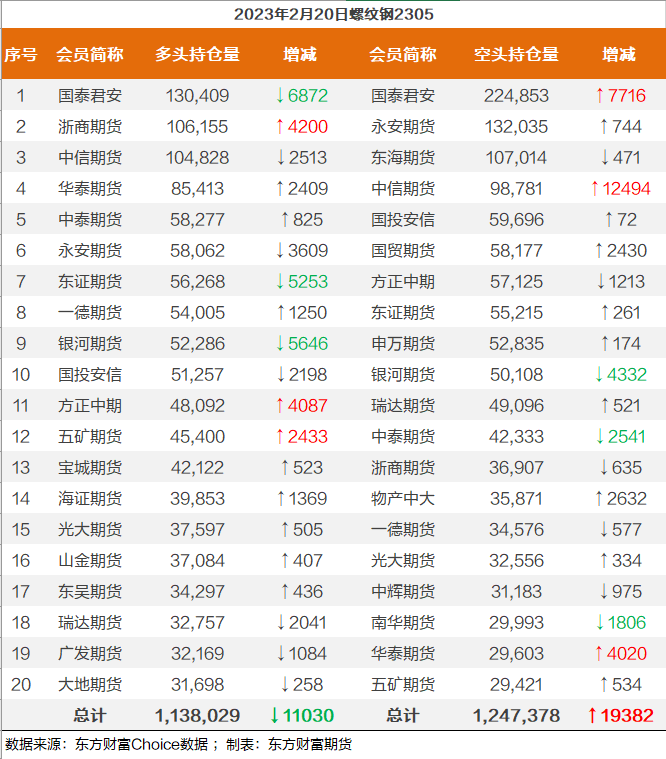 2023年2月20日螺纹钢2305

| 序号 | 会员简称 | 多头持仓量 | 增减 | 会员简称 | 空头持仓量 | 增减 |
|---|---|---|---|---|---|---|
| 1 | 国泰君安 | 130,409 | ↓6872 | 国泰君安 | 224,853 | ↑7716 |
| 2 | 浙商期货 | 106,155 | ↑4200 | 永安期货 | 132,035 | ↑744 |
| 3 | 中信期货 | 104,828 | ↓2513 | 东海期货 | 107,014 | ↓471 |
| 4 | 华泰期货 | 85,413 | ↑2409 | 中信期货 | 98,781 | ↑12494 |
| 5 | 中泰期货 | 58,277 | ↑825 | 国投安信 | 59,696 | ↑72 |
| 6 | 永安期货 | 58,062 | ↓3609 | 国贸期货 | 58,177 | ↑2430 |
| 7 | 东证期货 | 56,268 | ↓5253 | 方正中期 | 57,125 | ↓1213 |
| 8 | 一德期货 | 54,005 | ↑1250 | 东证期货 | 55,215 | ↑261 |
| 9 | 银河期货 | 52,286 | ↓5646 | 申万期货 | 52,835 | ↑174 |
| 10 | 国投安信 | 51,257 | ↓2198 | 银河期货 | 50,108 | ↓4332 |
| 11 | 方正中期 | 48,092 | ↑4087 | 瑞达期货 | 49,096 | ↑521 |
| 12 | 五矿期货 | 45,400 | ↑2433 | 中泰期货 | 42,333 | ↓2541 |
| 13 | 宝城期货 | 42,122 | ↑523 | 浙商期货 | 36,907 | ↓635 |
| 14 | 海证期货 | 39,853 | ↑1369 | 物产中大 | 35,871 | ↑2632 |
| 15 | 光大期货 | 37,597 | ↑505 | 一德期货 | 34,576 | ↓577 |
| 16 | 山金期货 | 37,084 | ↑407 | 光大期货 | 32,556 | ↑334 |
| 17 | 东吴期货 | 34,297 | ↑436 | 中辉期货 | 31,183 | ↓975 |
| 18 | 瑞达期货 | 32,757 | ↓2041 | 南华期货 | 29,993 | ↓1806 |
| 19 | 广发期货 | 32,169 | ↓1084 | 华泰期货 | 29,603 | ↑4020 |
| 20 | 大地期货 | 31,698 | ↓258 | 五矿期货 | 29,421 | ↑534 |
| | 总计 | 1,138,029 | ↓11030 | 总计 | 1,247,378 | ↑19382 |

数据来源：东方财富Choice数据； 制表：东方财富期货